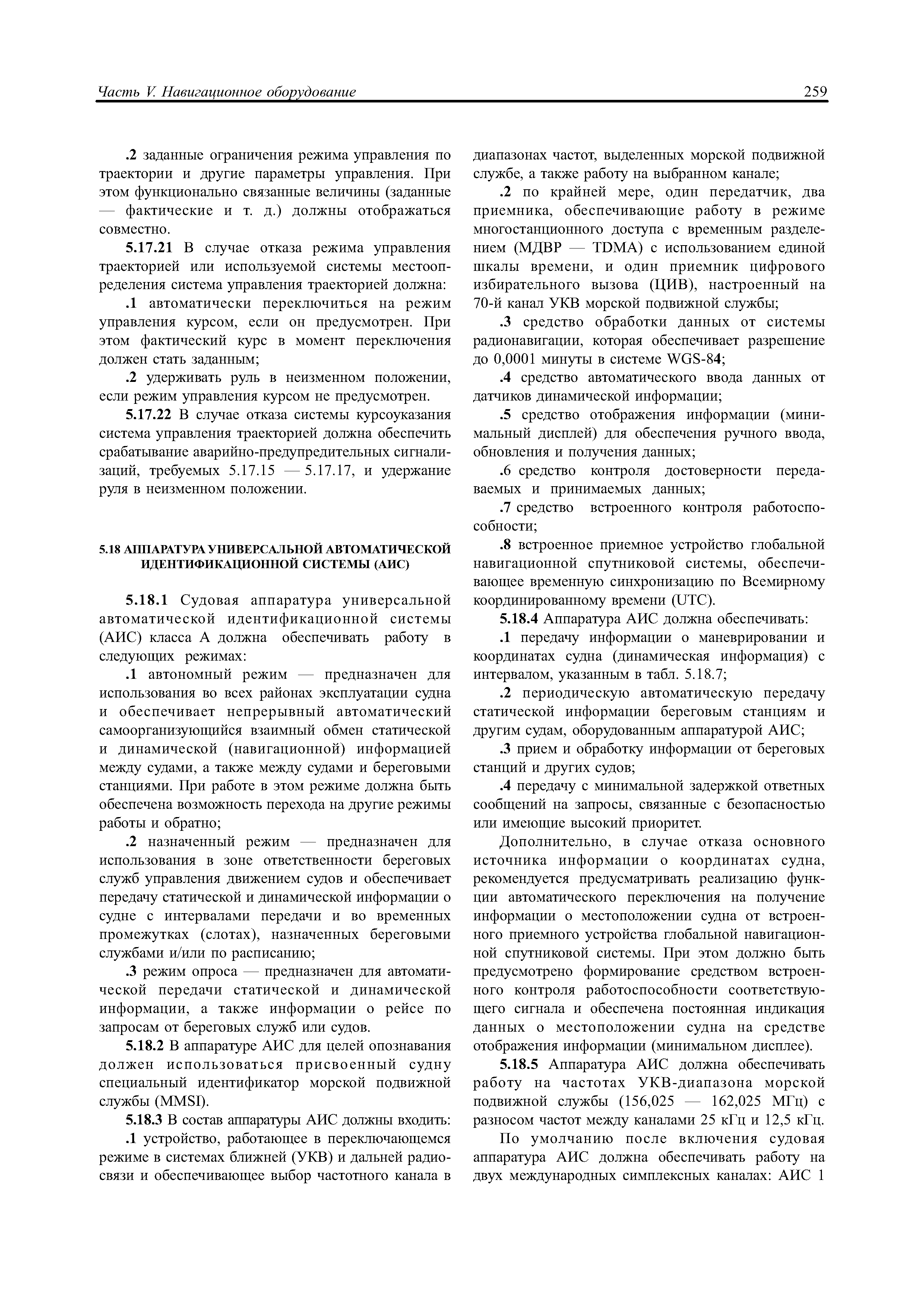 Часть V. Навигационное оборудование

259

.2 заданные ограничения режима управления по траектории и другие параметры управления. При этом функционально связанные величины (заданные — фактические и т. д.) должны отображаться совместно.

5.17.21 В случае отказа режима управления траекторией или используемой системы местоопределения система управления траекторией должна:

.1 автоматически переключиться на режим управления курсом, если он предусмотрен. При этом фактический курс в момент переключения должен стать заданным;

.2 удерживать руль в неизменном положении, если режим управления курсом не предусмотрен.

5.17.22 В случае отказа системы курсоуказания система управления траекторией должна обеспечить срабатывание аварийно-предупредительных сигнализаций, требуемых 5.17.15 — 5.17.17, и удержание руля в неизменном положении.

5.18 АППАРАТУРА УНИВЕРСАЛЬНОЙ АВТОМАТИЧЕСКОЙ ИДЕНТИФИКАЦИОННОЙ СИСТЕМЫ (АИС)

5.18.1 Судовая аппаратура универсальной автоматической идентификационной системы (АИС) класса А должна обеспечивать работу в следующих режимах:

.1 автономный режим — предназначен для использования во всех районах эксплуатации судна и обеспечивает непрерывный автоматический самоорганизующийся взаимный обмен статической и динамической (навигационной) информацией между судами, а также между судами и береговыми станциями. При работе в этом режиме должна быть обеспечена возможность перехода на другие режимы работы и обратно;

.2 назначенный режим — предназначен для использования в зоне ответственности береговых служб управления движением судов и обеспечивает передачу статической и динамической информации о судне с интервалами передачи и во временных промежутках (слотах), назначенных береговыми службами и/или по расписанию;

.3 режим опроса — предназначен для автоматической передачи статической и динамической информации, а также информации о рейсе по запросам от береговых служб или судов.

5.18.2 В аппаратуре АИС для целей опознавания должен использоваться присвоенный судну специальный идентификатор морской подвижной службы (MMSI).

5.18.3 В состав аппаратуры АИС должны входить:

.1 устройство, работающее в переключающемся режиме в системах ближней (УКВ) и дальней радиосвязи и обеспечивающее выбор частотного канала в диапазонах частот, выделенных морской подвижной службе, а также работу на выбранном канале;

.2 по крайней мере, один передатчик, два приемника, обеспечивающие работу в режиме многостанционного доступа с временным разделением (МДВР — TDMA) с использованием единой шкалы времени, и один приемник цифрового избирательного вызова (ЦИВ), настроенный на 70-й канал УКВ морской подвижной службы;

.3 средство обработки данных от системы радионавигации, которая обеспечивает разрешение до 0,0001 минуты в системе WGS-84;

.4 средство автоматического ввода данных от датчиков динамической информации;

.5 средство отображения информации (минимальный дисплей) для обеспечения ручного ввода, обновления и получения данных;

.6 средство контроля достоверности передаваемых и принимаемых данных;

.7 средство встроенного контроля работоспособности;

.8 встроенное приемное устройство глобальной навигационной спутниковой системы, обеспечивающее временную синхронизацию по Всемирному координированному времени (UTC).

5.18.4 Аппаратура АИС должна обеспечивать:

.1 передачу информации о маневрировании и координатах судна (динамическая информация) с интервалом, указанным в табл. 5.18.7;

.2 периодическую автоматическую передачу статической информации береговым станциям и другим судам, оборудованным аппаратурой АИС;

.3 прием и обработку информации от береговых станций и других судов;

.4 передачу с минимальной задержкой ответных сообщений на запросы, связанные с безопасностью или имеющие высокий приоритет.

Дополнительно, в случае отказа основного источника информации о координатах судна, рекомендуется предусматривать реализацию функции автоматического переключения на получение информации о местоположении судна от встроенного приемного устройства глобальной навигационной спутниковой системы. При этом должно быть предусмотрено формирование средством встроенного контроля работоспособности соответствующего сигнала и обеспечена постоянная индикация данных о местоположении судна на средстве отображения информации (минимальном дисплее).

5.18.5 Аппаратура АИС должна обеспечивать работу на частотах УКВ-диапазона морской подвижной службы (156,025 — 162,025 МГц) с разносом частот между каналами 25 кГц и 12,5 кГц.

По умолчанию после включения судовая аппаратура АИС должна обеспечивать работу на двух международных симплексных каналах: АИС 1